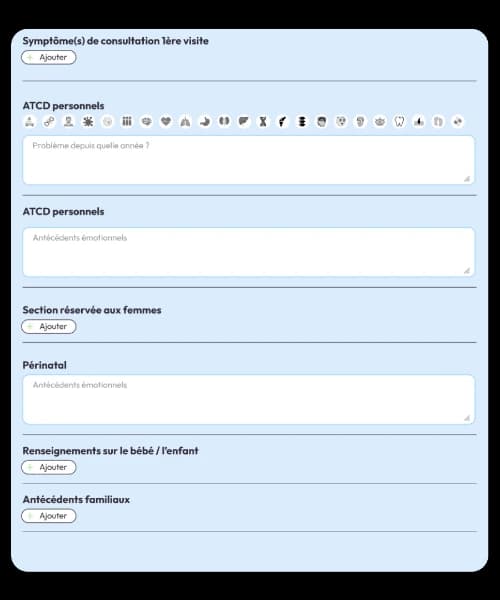 Symptôme(s) de consultation 1ère visite

+ Ajouter

ATCD personnels

Problème depuis quelle année ?

ATCD personnels

Antécédents émotionnels

Section réservée aux femmes

+ Ajouter

Périnatal

Antécédents émotionnels

Renseignements sur le bébé / l'enfant

+ Ajouter

Antécédents familiaux

+ Ajouter